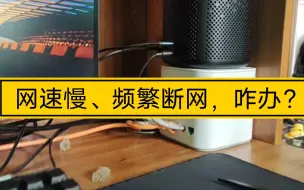 网速慢、频繁断网，咋办？